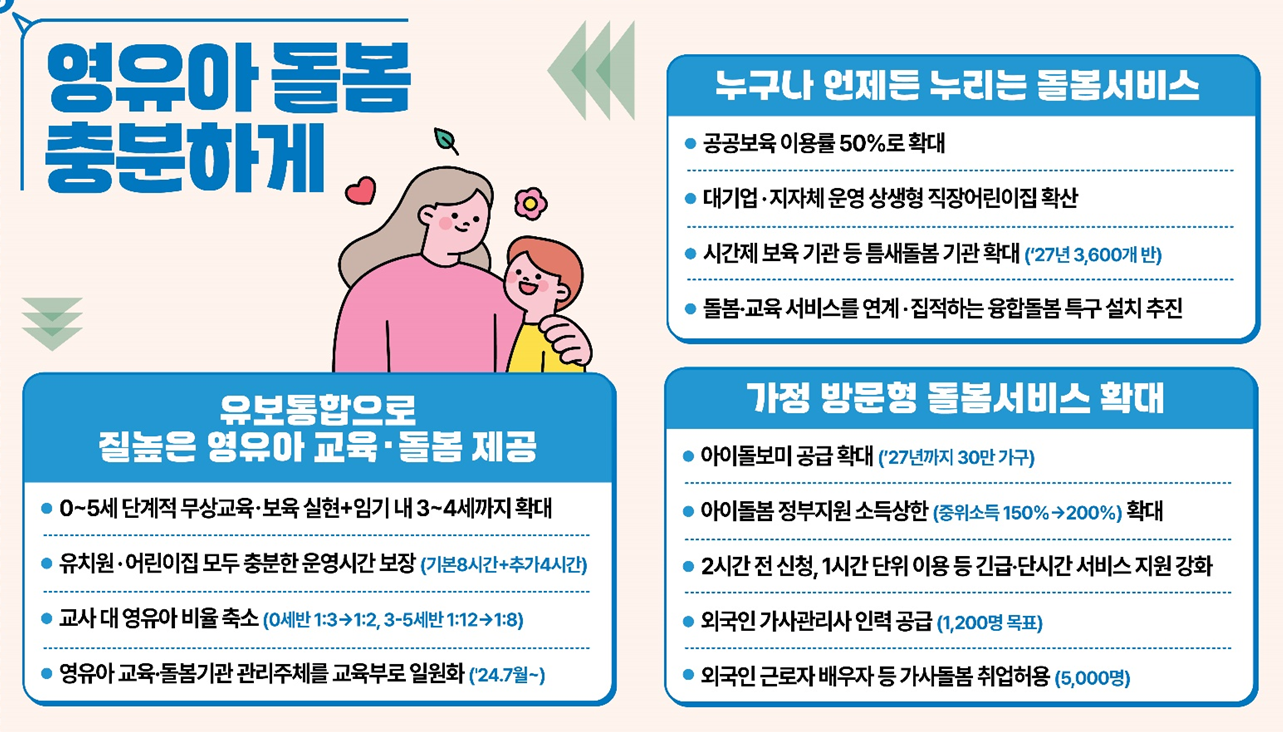 영유아 돌봄
충분하게

유보통합으로
질높은 영유아 교육·돌봄 제공

• 0~5세 단계적 무상교육·보육 실현+임기 내 3~4세까지 확대

• 유치원·어린이집 모두 충분한 운영시간 보장 (기본8시간+추가4시간)

• 교사 대 영유아 비율 축소 (0세반 1:3→1:2, 3-5세반 1:12→1:8)

• 영유아 교육·돌봄기관 관리주체를 교육부로 일원화 ('24.7월~)

누구나 언제든 누리는 돌봄서비스

• 공공보육 이용률 50%로 확대

• 대기업·지자체 운영 상생형 직장어린이집 확산

• 시간제 보육 기관 등 틈새돌봄 기관 확대 ('27년 3,600개 반)

• 돌봄·교육 서비스를 연계·집적하는 융합돌봄 특구 설치 추진

가정 방문형 돌봄서비스 확대

• 아이돌보미 공급 확대 ('27년까지 30만 가구)

• 아이돌봄 정부지원 소득상한 (중위소득 150%→200%) 확대

• 2시간 전 신청, 1시간 단위 이용 등 긴급·단시간 서비스 지원 강화

• 외국인 가사관리사 인력 공급 (1,200명 목표)

• 외국인 근로자 배우자 등 가사돌봄 취업허용 (5,000명)